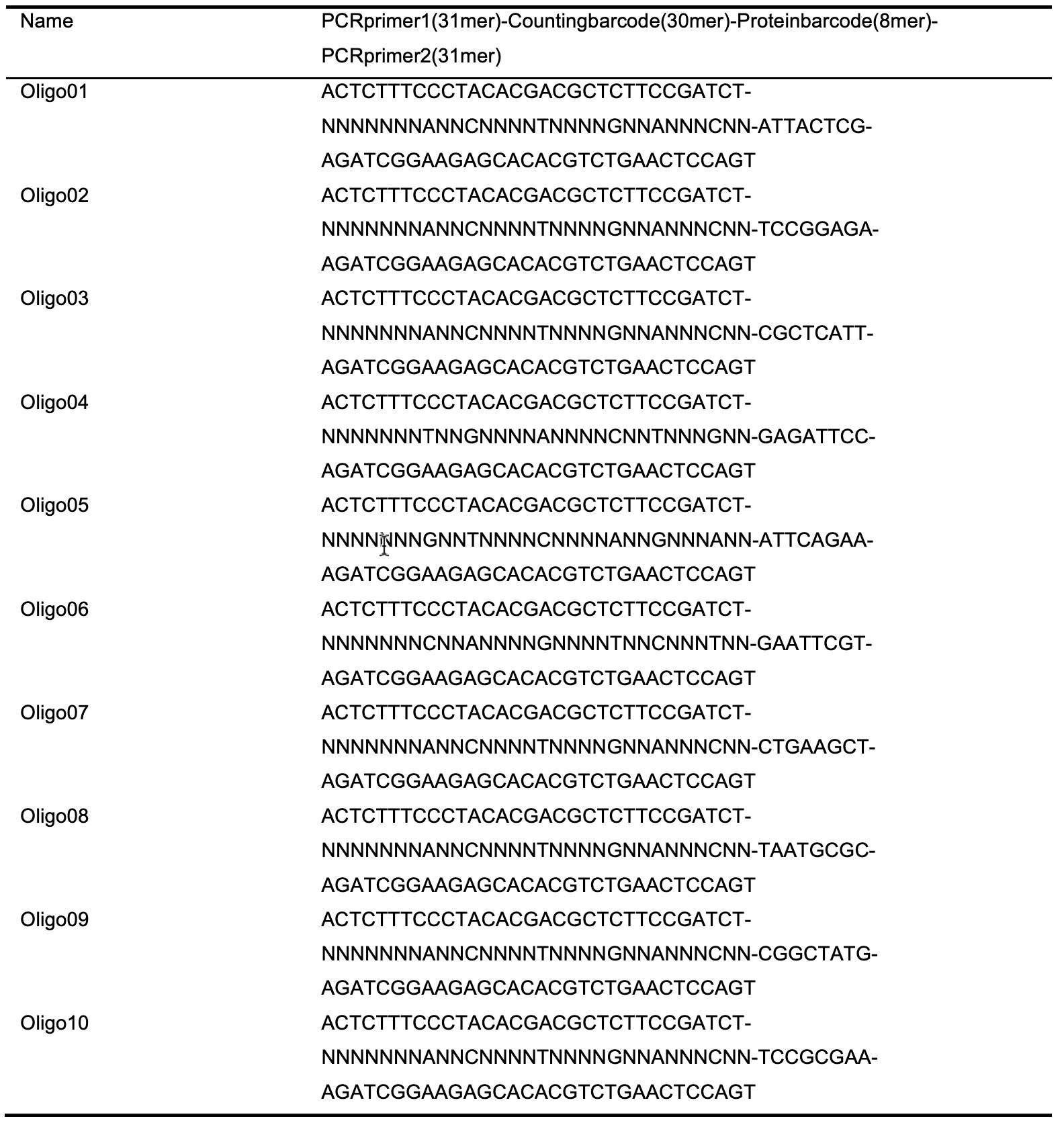 | Name | PCRprimer1(31mer)-Countingbarcode(30mer)-Proteinbarcode(8mer)-PCRprimer2(31mer) |
|---|---|
| Oligo01 | ACTCTTTCCCTACACGACGCTCTTCCGATCT-NNNNNNNANNCNNNNTNNNNGNNANNNCNN-ATTACTCG-AGATCGGAAGAGCACACGTCTGAACTCCAGT |
| Oligo02 | ACTCTTTCCCTACACGACGCTCTTCCGATCT-NNNNNNNANNCNNNNTNNNNGNNANNNCNN-TCCGGAGA-AGATCGGAAGAGCACACGTCTGAACTCCAGT |
| Oligo03 | ACTCTTTCCCTACACGACGCTCTTCCGATCT-NNNNNNNANNCNNNNTNNNNGNNANNNCNN-CGCTCATT-AGATCGGAAGAGCACACGTCTGAACTCCAGT |
| Oligo04 | ACTCTTTCCCTACACGACGCTCTTCCGATCT-NNNNNNNTNNGNNNNANNNNCNNTNNNGNN-GAGATTCC-AGATCGGAAGAGCACACGTCTGAACTCCAGT |
| Oligo05 | ACTCTTTCCCTACACGACGCTCTTCCGATCT-NNNNNNNGNNTNNNNCNNNNANNGNNNANN-ATTCAGAA-AGATCGGAAGAGCACACGTCTGAACTCCAGT |
| Oligo06 | ACTCTTTCCCTACACGACGCTCTTCCGATCT-NNNNNNNCNNANNNNGNNNNTNNCNNNTNN-GAATTCGT-AGATCGGAAGAGCACACGTCTGAACTCCAGT |
| Oligo07 | ACTCTTTCCCTACACGACGCTCTTCCGATCT-NNNNNNNANNCNNNNTNNNNGNNANNNCNN-CTGAAGCT-AGATCGGAAGAGCACACGTCTGAACTCCAGT |
| Oligo08 | ACTCTTTCCCTACACGACGCTCTTCCGATCT-NNNNNNNANNCNNNNTNNNNGNNANNNCNN-TAATGCGC-AGATCGGAAGAGCACACGTCTGAACTCCAGT |
| Oligo09 | ACTCTTTCCCTACACGACGCTCTTCCGATCT-NNNNNNNANNCNNNNTNNNNGNNANNNCNN-CGGCTATG-AGATCGGAAGAGCACACGTCTGAACTCCAGT |
| Oligo10 | ACTCTTTCCCTACACGACGCTCTTCCGATCT-NNNNNNNANNCNNNNTNNNNGNNANNNCNN-TCCGCGAA-AGATCGGAAGAGCACACGTCTGAACTCCAGT |